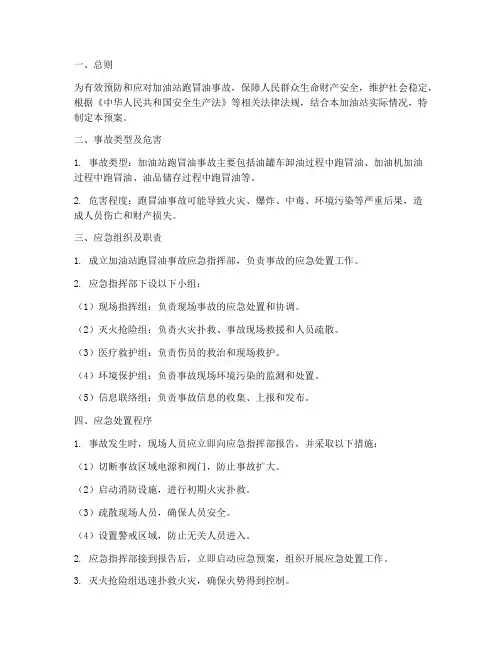 一、总则

为有效预防和应对加油站跑冒油事故，保障人民群众生命财产安全，维护社会稳定，根据《中华人民共和国安全生产法》等相关法律法规，结合本加油站实际情况，特制定本预案。

二、事故类型及危害

1. 事故类型：加油站跑冒油事故主要包括油罐车卸油过程中跑冒油、加油机加油过程中跑冒油、油品储存过程中跑冒油等。

2. 危害程度：跑冒油事故可能导致火灾、爆炸、中毒、环境污染等严重后果，造成人员伤亡和财产损失。

三、应急组织及职责

1. 成立加油站跑冒油事故应急指挥部，负责事故的应急处置工作。

2. 应急指挥部下设以下小组：

（1）现场指挥组：负责现场事故的应急处置和协调。

（2）灭火抢险组：负责火灾扑救、事故现场救援和人员疏散。

（3）医疗救护组：负责伤员的救治和现场救护。

（4）环境保护组：负责事故现场环境污染的监测和处置。

（5）信息联络组：负责事故信息的收集、上报和发布。

四、应急处置程序

1. 事故发生时，现场人员应立即向应急指挥部报告，并采取以下措施：

（1）切断事故区域电源和阀门，防止事故扩大。

（2）启动消防设施，进行初期火灾扑救。

（3）疏散现场人员，确保人员安全。

（4）设置警戒区域，防止无关人员进入。

2. 应急指挥部接到报告后，立即启动应急预案，组织开展应急处置工作。

3. 灭火抢险组迅速扑救火灾，确保火势得到控制。